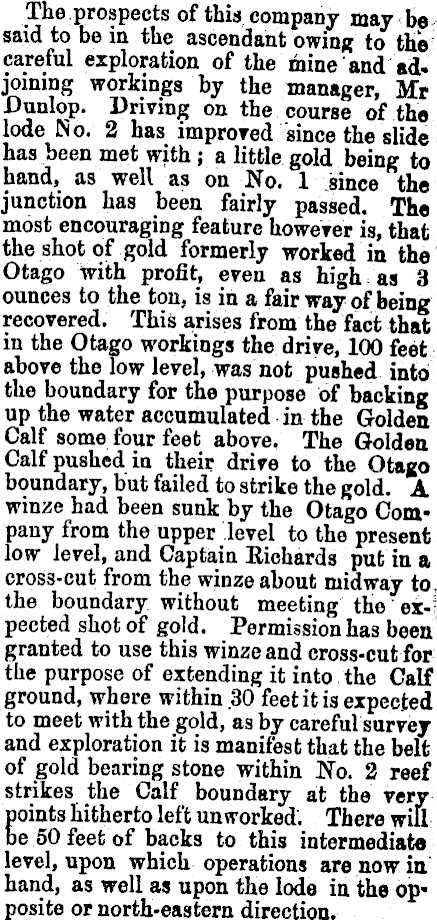 The prospects of this company may be said to be in the ascendant owing to the careful exploration of the mine and adjoining workings by the manager, Mr Dunlop. Driving on the course of the lode No. 2 has improved since the slide has been met with; a little gold being to hand, as well as on No. 1 since the junction has been fairly passed. The most encouraging feature however is, that the shot of gold formerly worked in the Otago with profit, even as high as 3 ounces to the ton, is in a fair way of being recovered. This arises from the fact that in the Otago workings the drive, 100 feet above the low level, was not pushed into the boundary for the purpose of backing up the water accumulated in the Golden Calf some four feet above. The Golden Calf pushed in their drive to the Otago boundary, but failed to strike the gold. A winze had been sunk by the Otago Company from the upper level to the present low level, and Captain Richards put in a cross-cut from the winze about midway to the boundary without meeting the expected shot of gold. Permission has been granted to use this winze and cross-cut for the purpose of extending it into the Calf ground, where within 30 feet it is expected to meet with the gold, as by careful survey and exploration it is manifest that the belt of gold bearing stone within No. 2 reef strikes the Calf boundary at the very points hitherto left unworked. There will be 50 feet of backs to this intermediate level, upon which operations are now in hand, as well as upon the lode in the opposite or north-eastern direction.